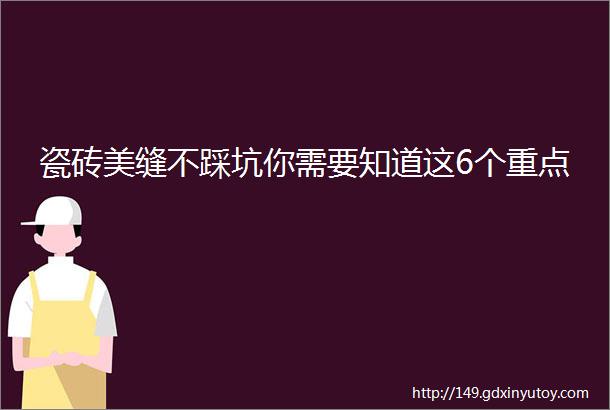 瓷砖美缝不踩坑你需要知道这6个重点

http://149.gdxinyutoy.com